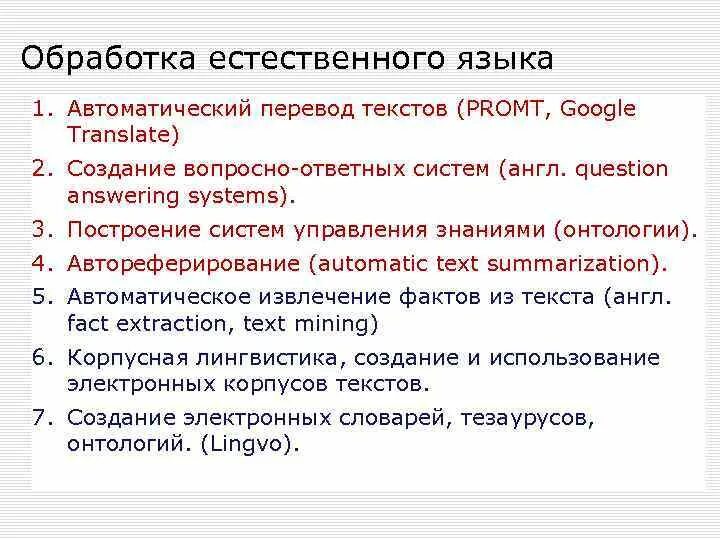 Обработка естественного языка

1. Автоматический перевод текстов (PROMT, Google Translate)
2. Создание вопросно-ответных систем (англ. question answering systems).
3. Построение систем управления знаниями (онтологии).
4. Автореферирование (automatic text summarization).
5. Автоматическое извлечение фактов из текста (англ. fact extraction, text mining)
6. Корпусная лингвистика, создание и использование электронных корпусов текстов.
7. Создание электронных словарей, тезаурусов, онтологий. (Lingvo).